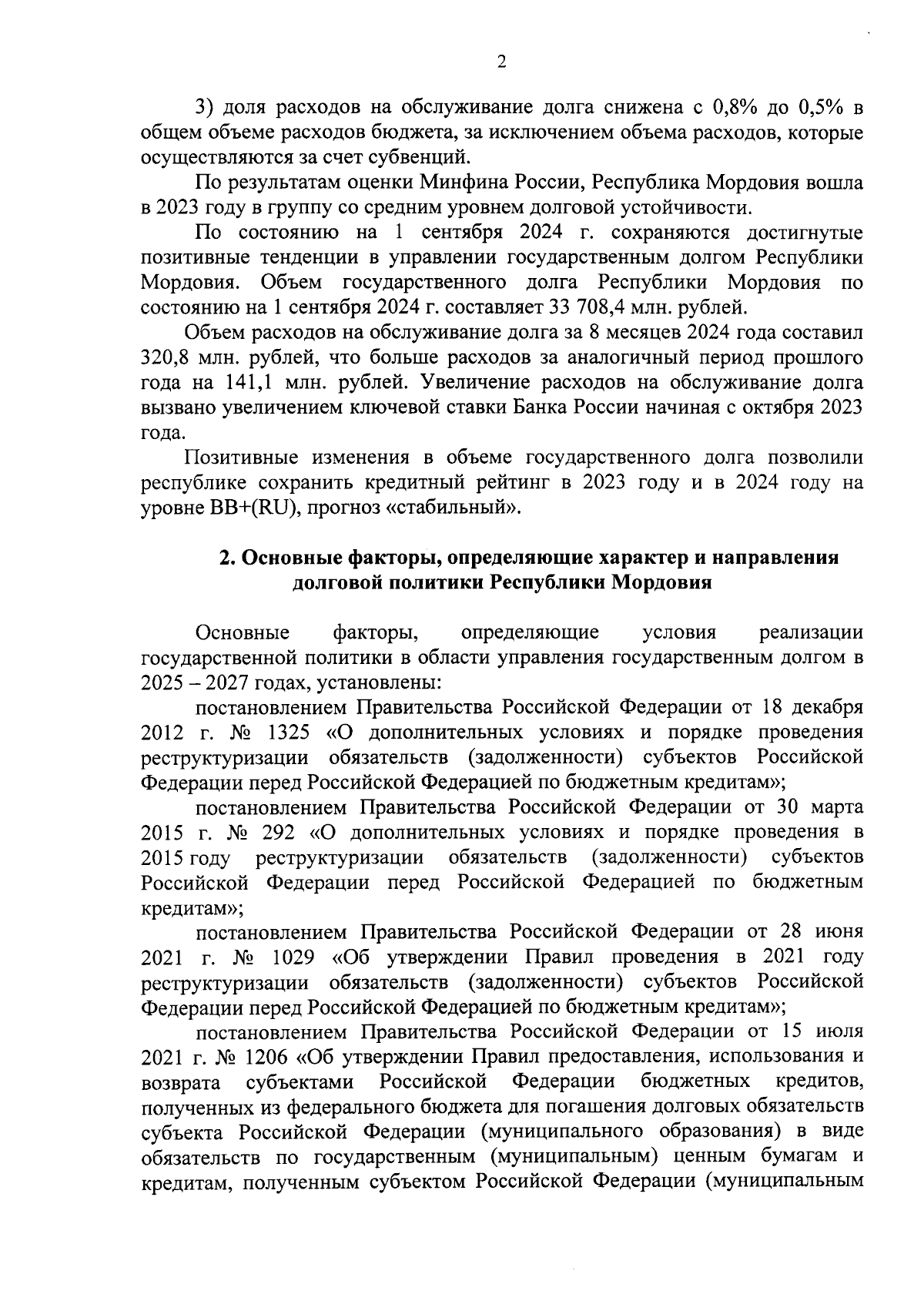 2

3) доля расходов на обслуживание долга снижена с 0,8% до 0,5% в общем объеме расходов бюджета, за исключением объема расходов, которые осуществляются за счет субвенций.

По результатам оценки Минфина России, Республика Мордовия вошла в 2023 году в группу со средним уровнем долговой устойчивости.

По состоянию на 1 сентября 2024 г. сохраняются достигнутые позитивные тенденции в управлении государственным долгом Республики Мордовия. Объем государственного долга Республики Мордовия по состоянию на 1 сентября 2024 г. составляет 33 708,4 млн. рублей.

Объем расходов на обслуживание долга за 8 месяцев 2024 года составил 320,8 млн. рублей, что больше расходов за аналогичный период прошлого года на 141,1 млн. рублей. Увеличение расходов на обслуживание долга вызвано увеличением ключевой ставки Банка России начиная с октября 2023 года.

Позитивные изменения в объеме государственного долга позволили республике сохранить кредитный рейтинг в 2023 году и в 2024 году на уровне BB+(RU), прогноз «стабильный».

2. Основные факторы, определяющие характер и направления долговой политики Республики Мордовия

Основные факторы, определяющие условия реализации государственной политики в области управления государственным долгом в 2025 – 2027 годах, установлены:

постановлением Правительства Российской Федерации от 18 декабря 2012 г. № 1325 «О дополнительных условиях и порядке проведения реструктуризации обязательств (задолженности) субъектов Российской Федерации перед Российской Федерацией по бюджетным кредитам»;

постановлением Правительства Российской Федерации от 30 марта 2015 г. № 292 «О дополнительных условиях и порядке проведения в 2015 году реструктуризации обязательств (задолженности) субъектов Российской Федерации перед Российской Федерацией по бюджетным кредитам»;

постановлением Правительства Российской Федерации от 28 июня 2021 г. № 1029 «Об утверждении Правил проведения в 2021 году реструктуризации обязательств (задолженности) субъектов Российской Федерации перед Российской Федерацией по бюджетным кредитам»;

постановлением Правительства Российской Федерации от 15 июля 2021 г. № 1206 «Об утверждении Правил предоставления, использования и возврата субъектами Российской Федерации бюджетных кредитов, полученных из федерального бюджета для погашения долговых обязательств субъекта Российской Федерации (муниципального образования) в виде обязательств по государственным (муниципальным) ценным бумагам и кредитам, полученным субъектом Российской Федерации (муниципальным